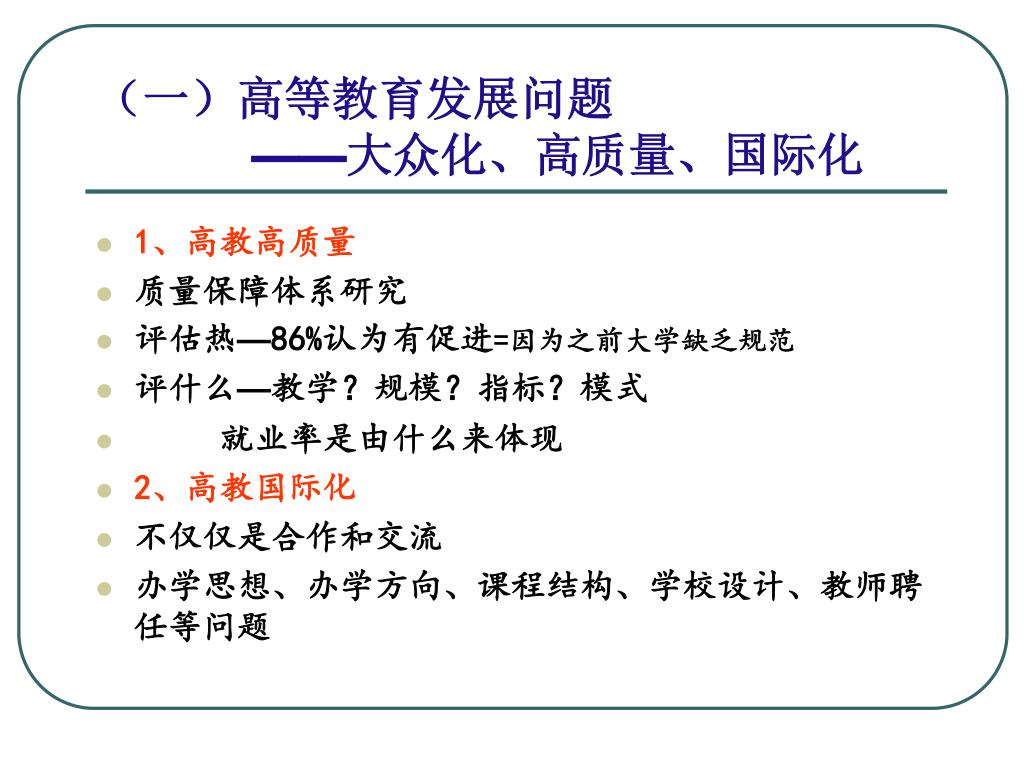 （一）高等教育发展问题
——大众化、高质量、国际化

- 1、高教高质量
- 质量保障体系研究
- 评估热—86%认为有促进=因为之前大学缺乏规范
- 评什么—教学？规模？指标？模式
- 就业率是由什么来体现
- 2、高教国际化
- 不仅仅是合作和交流
- 办学思想、办学方向、课程结构、学校设计、教师聘任等问题